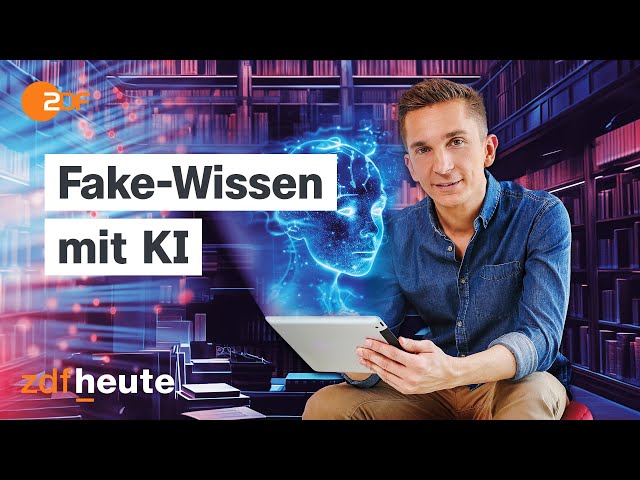 2DF

Fake-Wissen
mit KI

zdfheute